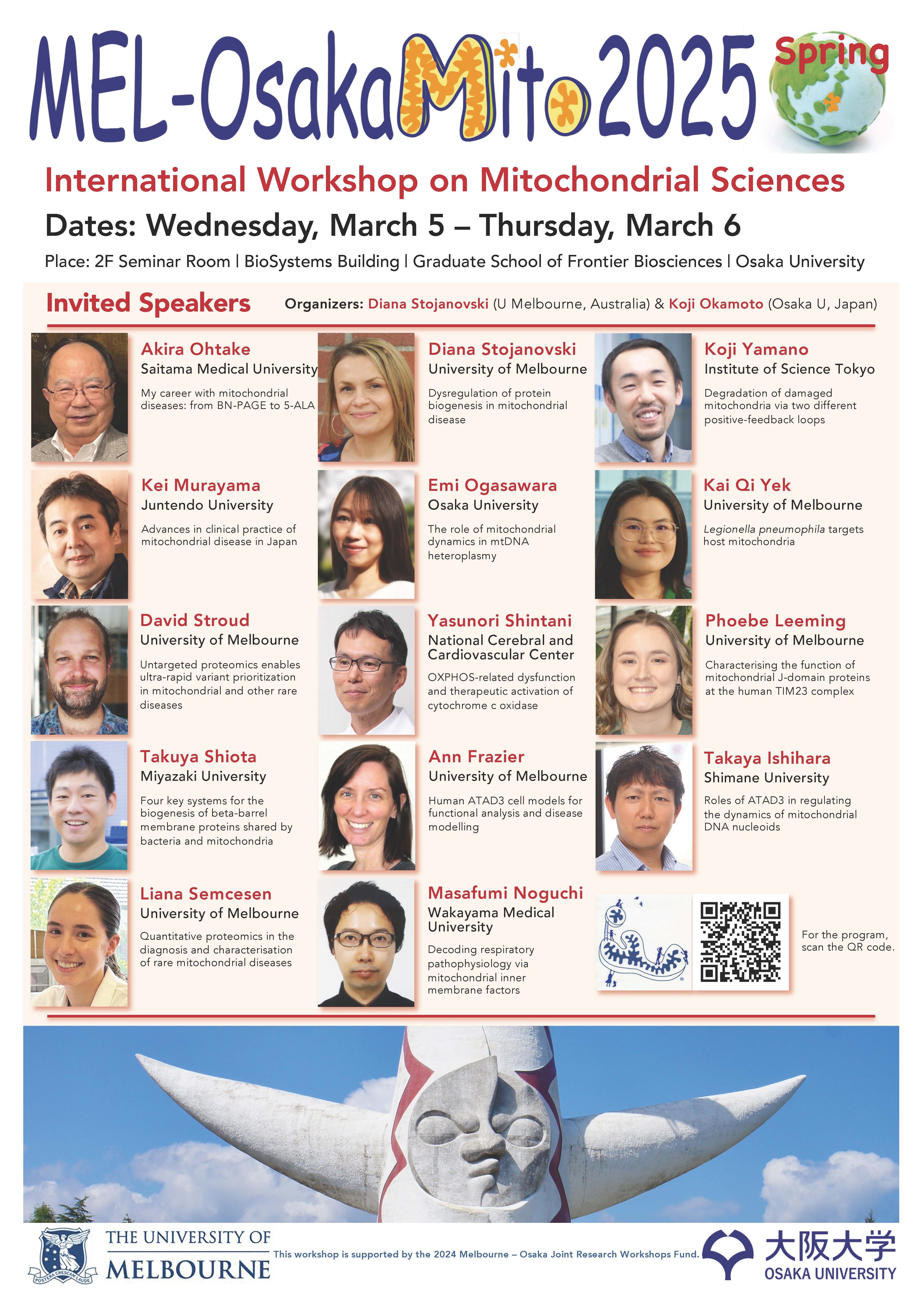 MEL-OsakaMito2025 Spring

International Workshop on Mitochondrial Sciences

Dates: Wednesday, March 5 – Thursday, March 6

Place: 2F Seminar Room | BioSystems Building | Graduate School of Frontier Biosciences | Osaka University

Invited Speakers

Organizers: Diana Stojanovski (U Melbourne, Australia) & Koji Okamoto (Osaka U, Japan)

Akira Ohtake
Saitama Medical University
My career with mitochondrial diseases: from BN-PAGE to 5-ALA

Kei Murayama
Juntendo University
Advances in clinical practice of mitochondrial disease in Japan

David Stroud
University of Melbourne
Untargeted proteomics enables ultra-rapid variant prioritization in mitochondrial and other rare diseases

Takuya Shiota
Miyazaki University
Four key systems for the biogenesis of beta-barrel membrane proteins shared by bacteria and mitochondria

Liana Semcesen
University of Melbourne
Quantitative proteomics in the diagnosis and characterisation of rare mitochondrial diseases

Diana Stojanovski
University of Melbourne
Dysregulation of protein biogenesis in mitochondrial disease

Emi Ogasawara
Osaka University
The role of mitochondrial dynamics in mtDNA heteroplasmy

Yasunori Shintani
National Cerebral and Cardiovascular Center
OXPHOS-related dysfunction and therapeutic activation of cytochrome c oxidase

Ann Frazier
University of Melbourne
Human ATAD3 cell models for functional analysis and disease modelling

Masafumi Noguchi
Wakayama Medical University
Decoding respiratory pathophysiology via mitochondrial inner membrane factors

Koji Yamano
Institute of Science Tokyo
Degradation of damaged mitochondria via two different positive-feedback loops

Kai Qi Yek
University of Melbourne
Legionella pneumophila targets host mitochondria

Phoebe Leeming
University of Melbourne
Characterising the function of mitochondrial J-domain proteins at the human TIM23 complex

Takaya Ishihara
Shimane University
Roles of ATAD3 in regulating the dynamics of mitochondrial DNA nucleoids

For the program, scan the QR code.

THE UNIVERSITY OF MELBOURNE

This workshop is supported by the 2024 Melbourne – Osaka Joint Research Workshops Fund.

大阪大学
OSAKA UNIVERSITY